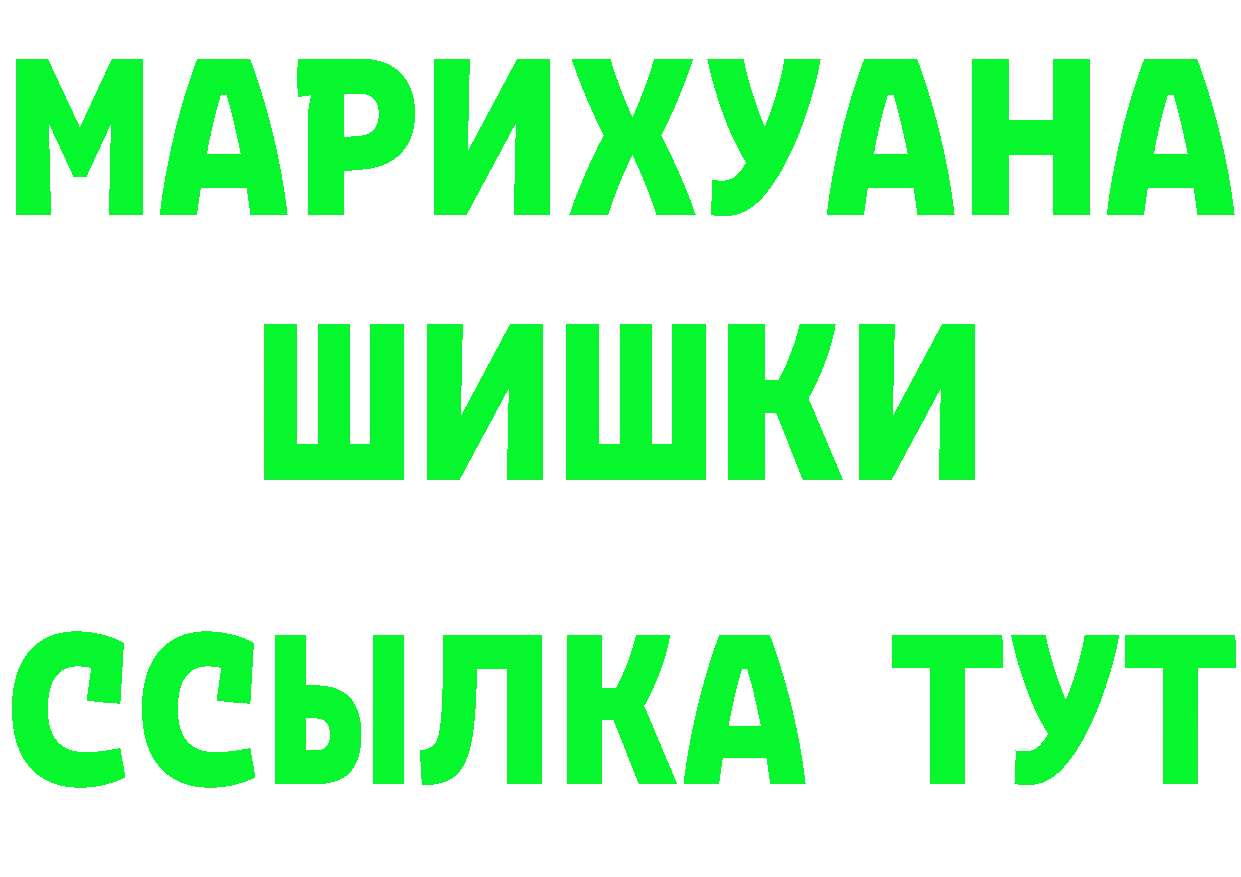 МАРИХУАНА
ШИШКИ
ССЫЛКА ТУТ